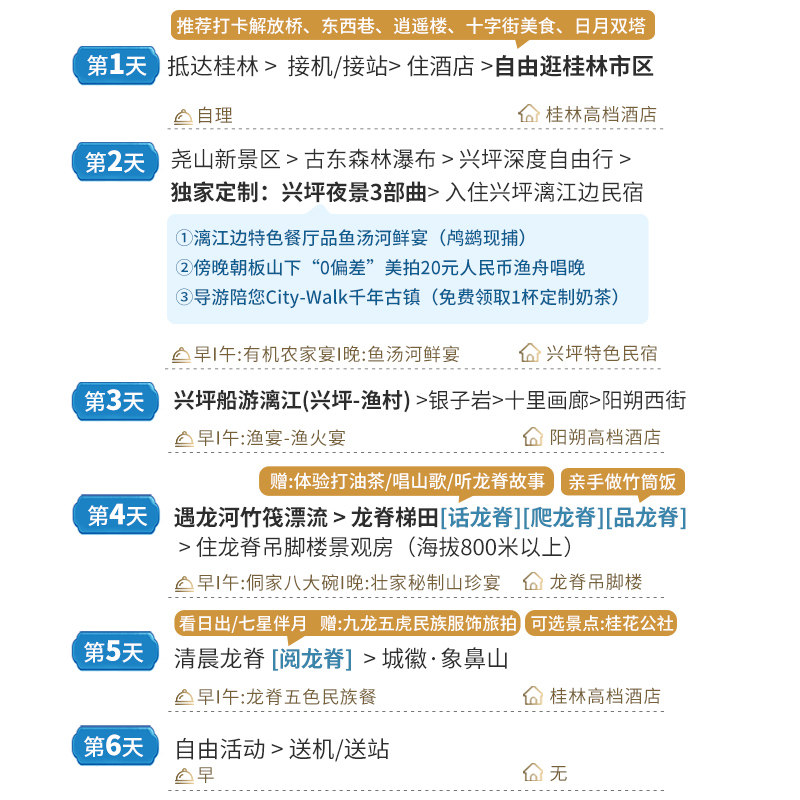 推荐打卡解放桥、东西巷、逍遥楼、十字街美食、日月双塔

第1天 抵达桂林 > 接机/接站> 住酒店 >自由逛桂林市区

自理　桂林高档酒店

第2天 尧山新景区 > 古东森林瀑布 > 兴坪深度自由行 > 独家定制：兴坪夜景3部曲> 入住兴坪漓江边民宿

①漓江边特色餐厅品鱼汤河鲜宴（鸬鹚现捕）
②傍晚朝板山下“0偏差”美拍20元人民币渔舟唱晚
③导游陪您City-Walk千年古镇（免费领取1杯定制奶茶）

早I午:有机农家宴I晚:鱼汤河鲜宴　兴坪特色民宿

第3天 兴坪船游漓江(兴坪-渔村) >银子岩>十里画廊>阳朔西街

早I午:渔宴-渔火宴　阳朔高档酒店

赠:体验打油茶/唱山歌/听龙脊故事　亲手做竹筒饭

第4天 遇龙河竹筏漂流 > 龙脊梯田[话龙脊][爬龙脊][品龙脊] > 住龙脊吊脚楼景观房（海拔800米以上）

早I午:侗家八大碗I晚:壮家秘制山珍宴　龙脊吊脚楼

看日出/七星伴月　赠:九龙五虎民族服饰旅拍　可选景点:桂花公社

第5天 清晨龙脊 [阅龙脊] > 城徽·象鼻山

早I午:龙脊五色民族餐　桂林高档酒店

第6天 自由活动 > 送机/送站

早　无